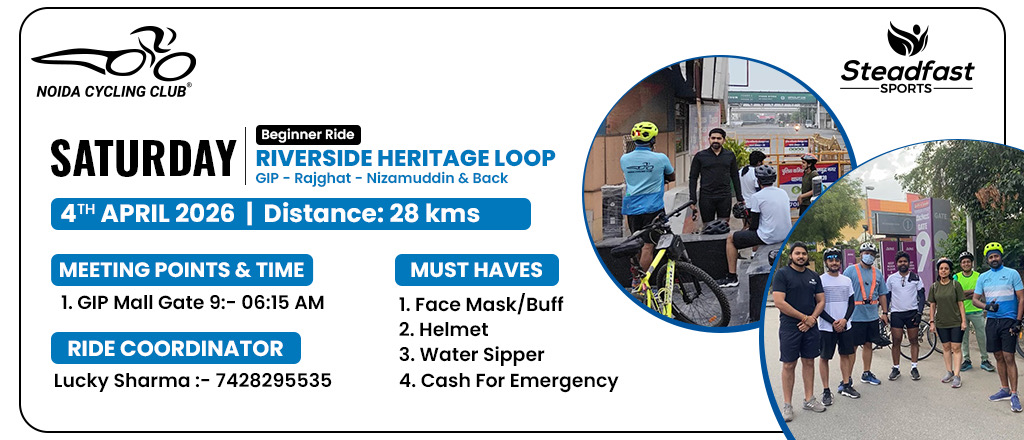 NOIDA CYCLING CLUB®

Steadfast
SPORTS

SATURDAY

Beginner Ride
RIVERSIDE HERITAGE LOOP
GIP - Rajghat - Nizamuddin & Back

4TH APRIL 2026 | Distance: 28 kms

MEETING POINTS & TIME
1. GIP Mall Gate 9:- 06:15 AM

RIDE COORDINATOR
Lucky Sharma :- 7428295535

MUST HAVES
1. Face Mask/Buff
2. Helmet
3. Water Sipper
4. Cash For Emergency